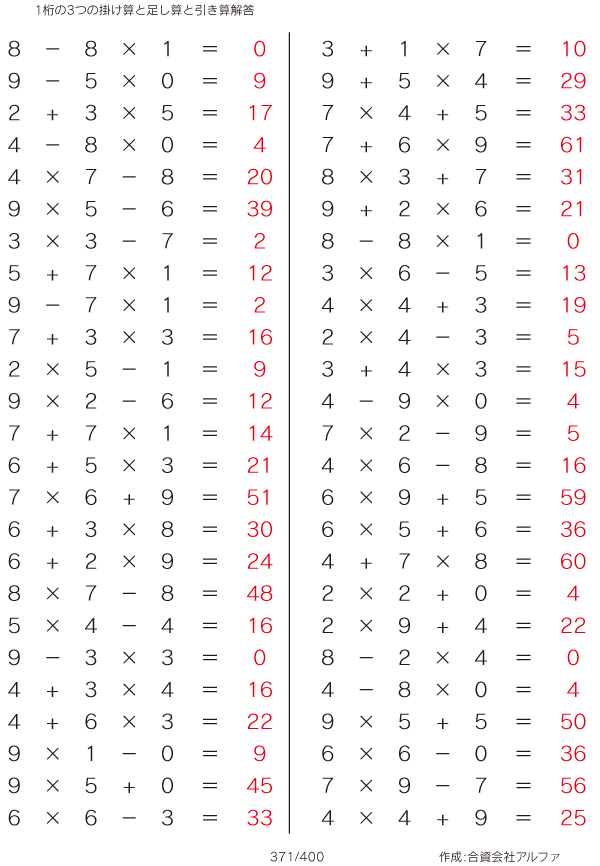 1桁の3つの掛け算と足し算と引き算解答

$8 - 8 \times 1 = 0$
$9 - 5 \times 0 = 9$
$2 + 3 \times 5 = 17$
$4 - 8 \times 0 = 4$
$4 \times 7 - 8 = 20$
$9 \times 5 - 6 = 39$
$3 \times 3 - 7 = 2$
$5 + 7 \times 1 = 12$
$9 - 7 \times 1 = 2$
$7 + 3 \times 3 = 16$
$2 \times 5 - 1 = 9$
$9 \times 2 - 6 = 12$
$7 + 7 \times 1 = 14$
$6 + 5 \times 3 = 21$
$7 \times 6 + 9 = 51$
$6 + 3 \times 8 = 30$
$6 + 2 \times 9 = 24$
$8 \times 7 - 8 = 48$
$5 \times 4 - 4 = 16$
$9 - 3 \times 3 = 0$
$4 + 3 \times 4 = 16$
$4 + 6 \times 3 = 22$
$9 \times 1 - 0 = 9$
$9 \times 5 + 0 = 45$
$6 \times 6 - 3 = 33$

$3 + 1 \times 7 = 10$
$9 + 5 \times 4 = 29$
$7 \times 4 + 5 = 33$
$7 + 6 \times 9 = 61$
$8 \times 3 + 7 = 31$
$9 + 2 \times 6 = 21$
$8 - 8 \times 1 = 0$
$3 \times 6 - 5 = 13$
$4 \times 4 + 3 = 19$
$2 \times 4 - 3 = 5$
$3 + 4 \times 3 = 15$
$4 - 9 \times 0 = 4$
$7 \times 2 - 9 = 5$
$4 \times 6 - 8 = 16$
$6 \times 9 + 5 = 59$
$6 \times 5 + 6 = 36$
$4 + 7 \times 8 = 60$
$2 \times 2 + 0 = 4$
$2 \times 9 + 4 = 22$
$8 - 2 \times 4 = 0$
$4 - 8 \times 0 = 4$
$9 \times 5 + 5 = 50$
$6 \times 6 - 0 = 36$
$7 \times 9 - 7 = 56$
$4 \times 4 + 9 = 25$

371/400

作成:合資会社アルファ